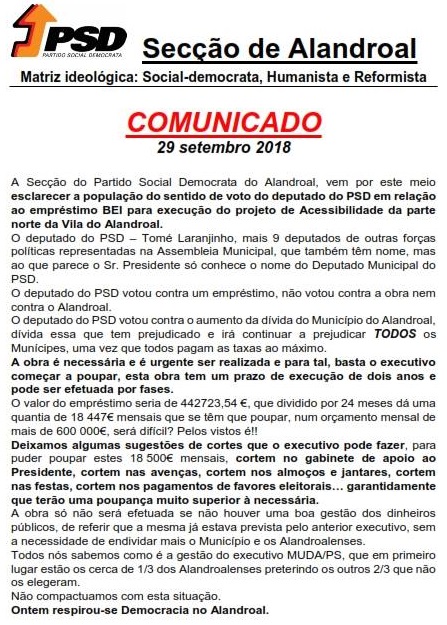 PSD
PARTIDO SOCIAL DEMOCRATA

Secção de Alandroal

Matriz ideológica: Social-democrata, Humanista e Reformista

COMUNICADO
29 setembro 2018

A Secção do Partido Social Democrata do Alandroal, vem por este meio esclarecer a população do sentido de voto do deputado do PSD em relação ao empréstimo BEI para execução do projeto de Acessibilidade da parte norte da Vila do Alandroal.
O deputado do PSD – Tomé Laranjinho, mais 9 deputados de outras forças políticas representadas na Assembleia Municipal, que também têm nome, mas ao que parece o Sr. Presidente só conhece o nome do Deputado Municipal do PSD.
O deputado do PSD votou contra um empréstimo, não votou contra a obra nem contra o Alandroal.
O deputado do PSD votou contra o aumento da dívida do Município do Alandroal, dívida essa que tem prejudicado e irá continuar a prejudicar TODOS os Munícipes, uma vez que todos pagam as taxas ao máximo.
A obra é necessária e é urgente ser realizada e para tal, basta o executivo começar a poupar, esta obra tem um prazo de execução de dois anos e pode ser efetuada por fases.
O valor do empréstimo seria de 442723,54 €, que dividido por 24 meses dá uma quantia de 18 447€ mensais que se têm que poupar, num orçamento mensal de mais de 600 000€, será difícil? Pelos vistos é!!
Deixamos algumas sugestões de cortes que o executivo pode fazer, para puder poupar estes 18 500€ mensais, cortem no gabinete de apoio ao Presidente, cortem nas avenças, cortem nos almoços e jantares, cortem nas festas, cortem nos pagamentos de favores eleitorais… garantidamente que terão uma poupança muito superior à necessária.
A obra só não será efetuada se não houver uma boa gestão dos dinheiros públicos, de referir que a mesma já estava prevista pelo anterior executivo, sem a necessidade de endividar mais o Município e os Alandroalenses.
Todos nós sabemos como é a gestão do executivo MUDA/PS, que em primeiro lugar estão os cerca de 1/3 dos Alandroalenses preterindo os outros 2/3 que não os elegeram.
Não compactuamos com esta situação.
Ontem respirou-se Democracia no Alandroal.